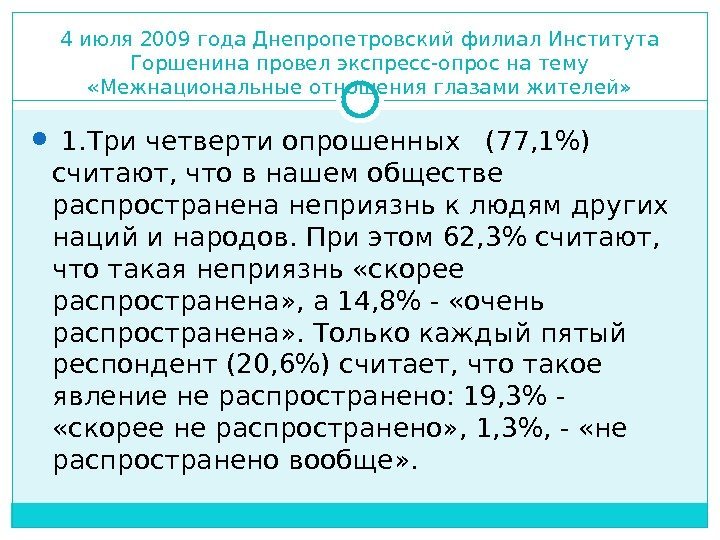 4 июля 2009 года Днепропетровский филиал Института Горшенина провел экспресс-опрос на тему «Межнациональные отношения глазами жителей»

• 1.Три четверти опрошенных (77,1%) считают, что в нашем обществе распространена неприязнь к людям других наций и народов. При этом 62,3% считают, что такая неприязнь «скорее распространена», а 14,8% - «очень распространена». Только каждый пятый респондент (20,6%) считает, что такое явление не распространено: 19,3% - «скорее не распространено», 1,3%, - «не распространено вообще».